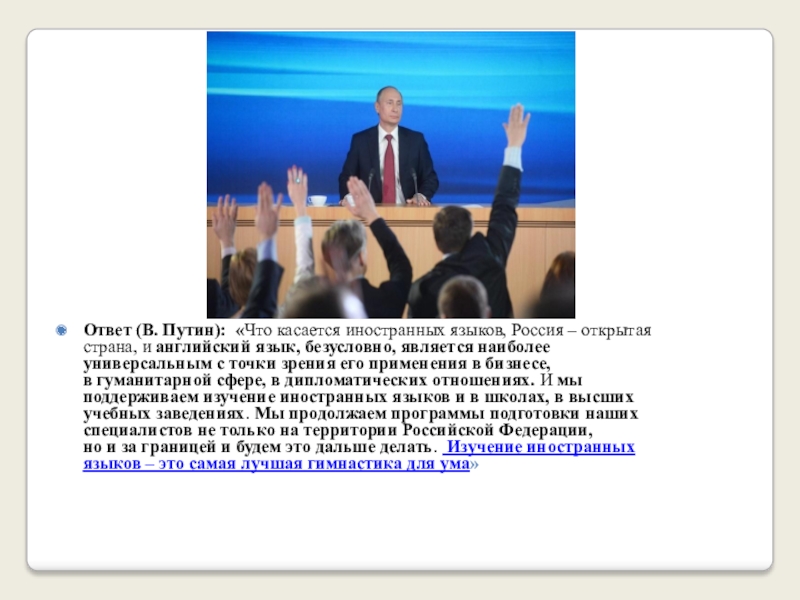 Ответ (В. Путин): «Что касается иностранных языков, Россия – открытая страна, и английский язык, безусловно, является наиболее универсальным с точки зрения его применения в бизнесе, в гуманитарной сфере, в дипломатических отношениях. И мы поддерживаем изучение иностранных языков и в школах, в высших учебных заведениях. Мы продолжаем программы подготовки наших специалистов не только на территории Российской Федерации, но и за границей и будем это дальше делать. Изучение иностранных языков – это самая лучшая гимнастика для ума»